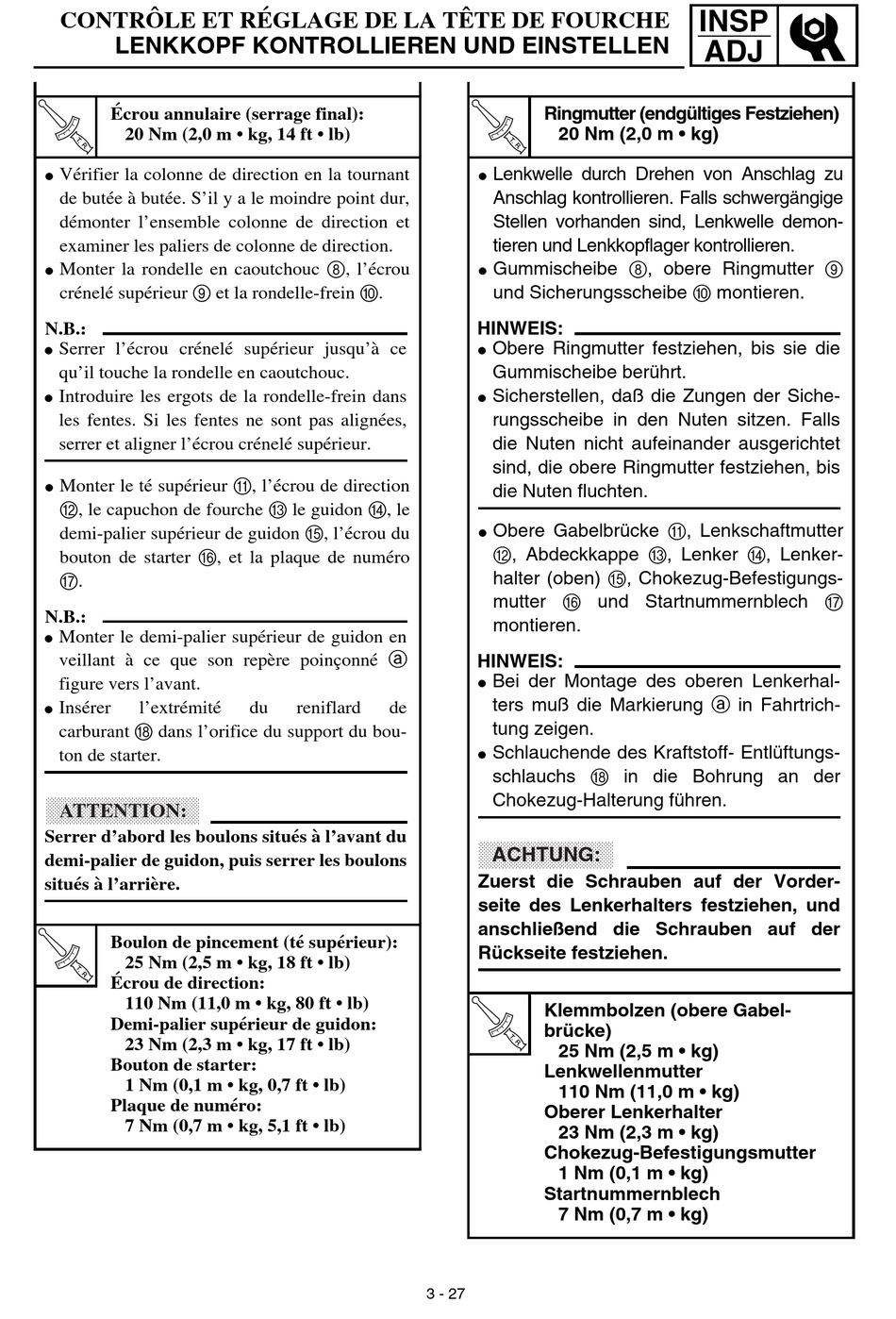 CONTRÔLE ET RÉGLAGE DE LA TÊTE DE FOURCHE
LENKKOPF KONTROLLIEREN UND EINSTELLEN

INSP
ADJ

Écrou annulaire (serrage final):
20 Nm (2,0 m • kg, 14 ft • lb)

● Vérifier la colonne de direction en la tournant de butée à butée. S'il y a le moindre point dur, démonter l'ensemble colonne de direction et examiner les paliers de colonne de direction.
● Monter la rondelle en caoutchouc ⑧, l'écrou crénelé supérieur ⑨ et la rondelle-frein ⑩.

N.B.:
● Serrer l'écrou crénelé supérieur jusqu'à ce qu'il touche la rondelle en caoutchouc.
● Introduire les ergots de la rondelle-frein dans les fentes. Si les fentes ne sont pas alignées, serrer et aligner l'écrou crénelé supérieur.

● Monter le té supérieur ⑪, l'écrou de direction ⑫, le capuchon de fourche ⑬ le guidon ⑭, le demi-palier supérieur de guidon ⑮, l'écrou du bouton de starter ⑯, et la plaque de numéro ⑰.

N.B.:
● Monter le demi-palier supérieur de guidon en veillant à ce que son repère poinçonné ⓐ figure vers l'avant.
● Insérer l'extrémité du reniflard de carburant ⑱ dans l'orifice du support du bouton de starter.

ATTENTION:
Serrer d'abord les boulons situés à l'avant du demi-palier de guidon, puis serrer les boulons situés à l'arrière.

Boulon de pincement (té supérieur):
25 Nm (2,5 m • kg, 18 ft • lb)
Écrou de direction:
110 Nm (11,0 m • kg, 80 ft • lb)
Demi-palier supérieur de guidon:
23 Nm (2,3 m • kg, 17 ft • lb)
Bouton de starter:
1 Nm (0,1 m • kg, 0,7 ft • lb)
Plaque de numéro:
7 Nm (0,7 m • kg, 5,1 ft • lb)

Ringmutter (endgültiges Festziehen)
20 Nm (2,0 m • kg)

● Lenkwelle durch Drehen von Anschlag zu Anschlag kontrollieren. Falls schwergängige Stellen vorhanden sind, Lenkwelle demontieren und Lenkkopflager kontrollieren.
● Gummischeibe ⑧, obere Ringmutter ⑨ und Sicherungsscheibe ⑩ montieren.

HINWEIS:
● Obere Ringmutter festziehen, bis sie die Gummischeibe berührt.
● Sicherstellen, daß die Zungen der Sicherungsscheibe in den Nuten sitzen. Falls die Nuten nicht aufeinander ausgerichtet sind, die obere Ringmutter festziehen, bis die Nuten fluchten.

● Obere Gabelbrücke ⑪, Lenkschaftmutter ⑫, Abdeckkappe ⑬, Lenker ⑭, Lenkerhalter (oben) ⑮, Chokezug-Befestigungsmutter ⑯ und Startnummernblech ⑰ montieren.

HINWEIS:
● Bei der Montage des oberen Lenkerhalters muß die Markierung ⓐ in Fahrtrichtung zeigen.
● Schlauchende des Kraftstoff- Entlüftungsschlauchs ⑱ in die Bohrung an der Chokezug-Halterung führen.

ACHTUNG:
Zuerst die Schrauben auf der Vorderseite des Lenkerhalters festziehen, und anschließend die Schrauben auf der Rückseite festziehen.

Klemmbolzen (obere Gabelbrücke)
25 Nm (2,5 m • kg)
Lenkwellenmutter
110 Nm (11,0 m • kg)
Oberer Lenkerhalter
23 Nm (2,3 m • kg)
Chokezug-Befestigungsmutter
1 Nm (0,1 m • kg)
Startnummernblech
7 Nm (0,7 m • kg)

3 - 27